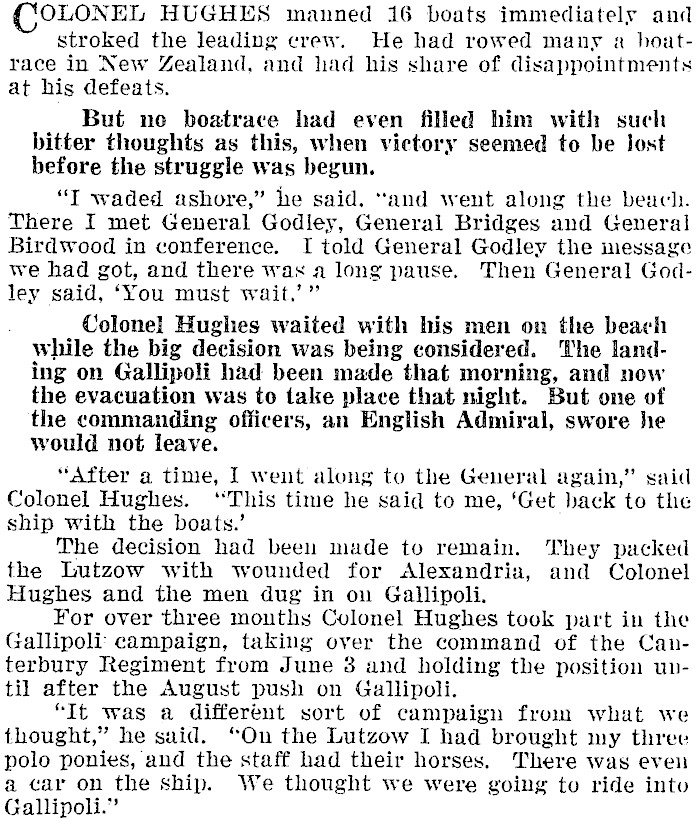 COLONEL HUGHES manned 16 boats immediately and stroked the leading crew. He had rowed many a boatrace in New Zealand, and had his share of disappointments at his defeats.

But no boatrace had even filled him with such bitter thoughts as this, when victory seemed to be lost before the struggle was begun.

"I waded ashore," he said, "and went along the beach. There I met General Godley, General Bridges and General Birdwood in conference. I told General Godley the message we had got, and there was a long pause. Then General Godley said, 'You must wait.'"

Colonel Hughes waited with his men on the beach while the big decision was being considered. The landing on Gallipoli had been made that morning, and now the evacuation was to take place that night. But one of the commanding officers, an English Admiral, swore he would not leave.

"After a time, I went along to the General again," said Colonel Hughes. "This time he said to me, 'Get back to the ship with the boats.'

The decision had been made to remain. They packed the Lutzow with wounded for Alexandria, and Colonel Hughes and the men dug in on Gallipoli.

For over three months Colonel Hughes took part in the Gallipoli campaign, taking over the command of the Canterbury Regiment from June 3 and holding the position until after the August push on Gallipoli.

"It was a different sort of campaign from what we thought," he said. "On the Lutzow I had brought my three polo ponies, and the staff had their horses. There was even a car on the ship. We thought we were going to ride into Gallipoli."